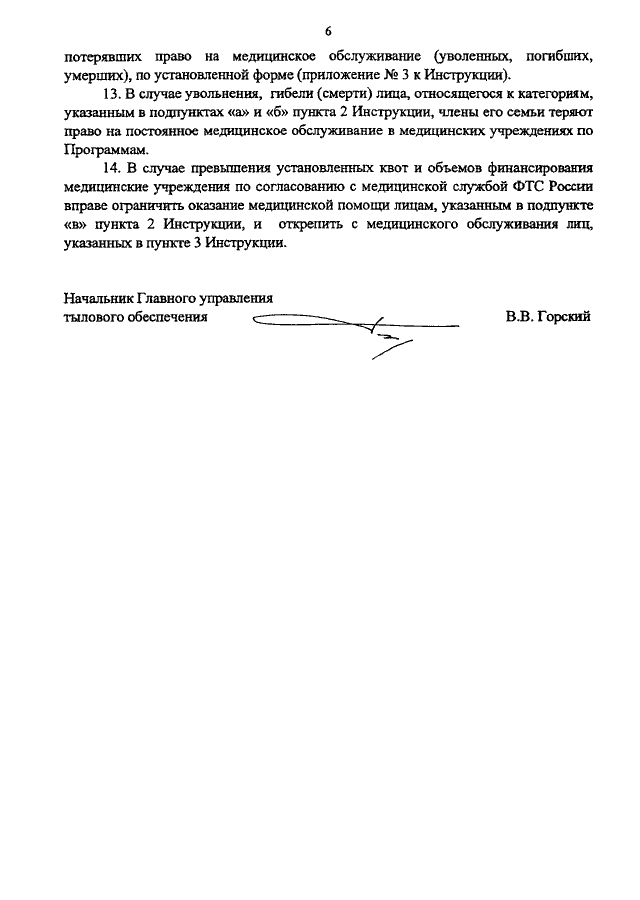 6

потерявших право на медицинское обслуживание (уволенных, погибших, умерших), по установленной форме (приложение № 3 к Инструкции).

13. В случае увольнения, гибели (смерти) лица, относящегося к категориям, указанным в подпунктах «а» и «б» пункта 2 Инструкции, члены его семьи теряют право на постоянное медицинское обслуживание в медицинских учреждениях по Программам.

14. В случае превышения установленных квот и объемов финансирования медицинские учреждения по согласованию с медицинской службой ФТС России вправе ограничить оказание медицинской помощи лицам, указанным в подпункте «в» пункта 2 Инструкции, и открепить с медицинского обслуживания лиц, указанных в пункте 3 Инструкции.

Начальник Главного управления
тылового обеспечения В.В. Горский